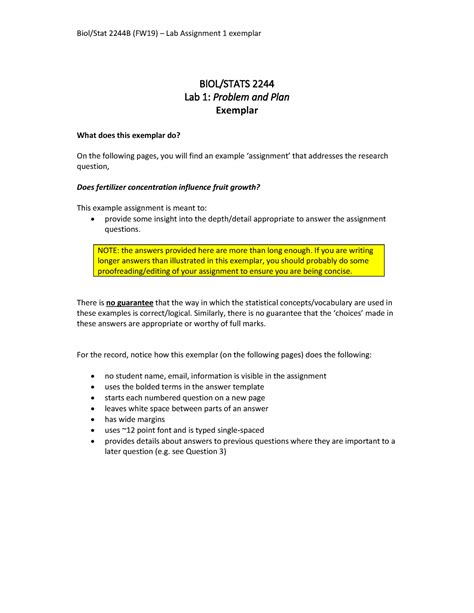 Biol/Stat 2244B (FW19) – Lab Assignment 1 exemplar

BIOL/STATS 2244
Lab 1: Problem and Plan
Exemplar

What does this exemplar do?

On the following pages, you will find an example 'assignment' that addresses the research question,

Does fertilizer concentration influence fruit growth?

This example assignment is meant to:
• provide some insight into the depth/detail appropriate to answer the assignment questions.

NOTE: the answers provided here are more than long enough. If you are writing longer answers than illustrated in this exemplar, you should probably do some proofreading/editing of your assignment to ensure you are being concise.

There is no guarantee that the way in which the statistical concepts/vocabulary are used in these examples is correct/logical. Similarly, there is no guarantee that the 'choices' made in these answers are appropriate or worthy of full marks.

For the record, notice how this exemplar (on the following pages) does the following:

• no student name, email, information is visible in the assignment
• uses the bolded terms in the answer template
• starts each numbered question on a new page
• leaves white space between parts of an answer
• has wide margins
• uses ~12 point font and is typed single-spaced
• provides details about answers to previous questions where they are important to a later question (e.g. see Question 3)